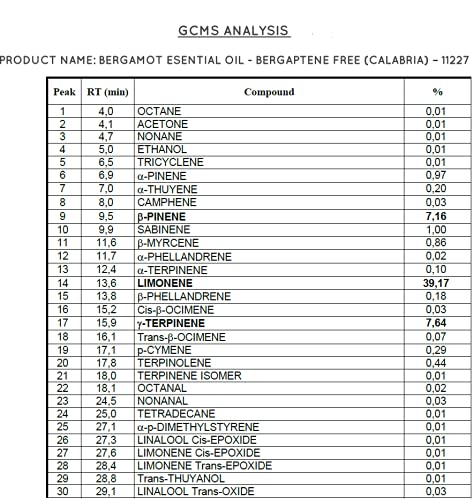 GCMS ANALYSIS

PRODUCT NAME: BERGAMOT ESENTIAL OIL - BERGAPTENE FREE (CALABRIA) – 11227

| Peak | RT (min) | Compound | % |
|---|---|---|---|
| 1 | 4,0 | OCTANE | 0,01 |
| 2 | 4,1 | ACETONE | 0,01 |
| 3 | 4,7 | NONANE | 0,01 |
| 4 | 5,0 | ETHANOL | 0,01 |
| 5 | 6,5 | TRICYCLENE | 0,01 |
| 6 | 6,9 | α-PINENE | 0,97 |
| 7 | 7,0 | α-THUYENE | 0,20 |
| 8 | 8,0 | CAMPHENE | 0,03 |
| 9 | 9,5 | β-PINENE | 7,16 |
| 10 | 9,9 | SABINENE | 1,00 |
| 11 | 11,6 | β-MYRCENE | 0,86 |
| 12 | 11,7 | α-PHELLANDRENE | 0,02 |
| 13 | 12,4 | α-TERPINENE | 0,10 |
| 14 | 13,6 | LIMONENE | 39,17 |
| 15 | 13,8 | β-PHELLANDRENE | 0,18 |
| 16 | 15,2 | Cis-β-OCIMENE | 0,03 |
| 17 | 15,9 | γ-TERPINENE | 7,64 |
| 18 | 16,1 | Trans-β-OCIMENE | 0,07 |
| 19 | 17,1 | p-CYMENE | 0,29 |
| 20 | 17,8 | TERPINOLENE | 0,44 |
| 21 | 18,0 | TERPINENE ISOMER | 0,01 |
| 22 | 18,1 | OCTANAL | 0,02 |
| 23 | 24,5 | NONANAL | 0,03 |
| 24 | 25,0 | TETRADECANE | 0,01 |
| 25 | 27,1 | α-p-DIMETHYLSTYRENE | 0,01 |
| 26 | 27,3 | LINALOOL Cis-EPOXIDE | 0,01 |
| 27 | 27,6 | LIMONENE Cis-EPOXIDE | 0,01 |
| 28 | 28,4 | LIMONENE Trans-EPOXIDE | 0,01 |
| 29 | 28,8 | Trans-THUYANOL | 0,01 |
| 30 | 29,1 | LINALOOL Trans-OXIDE | 0,03 |